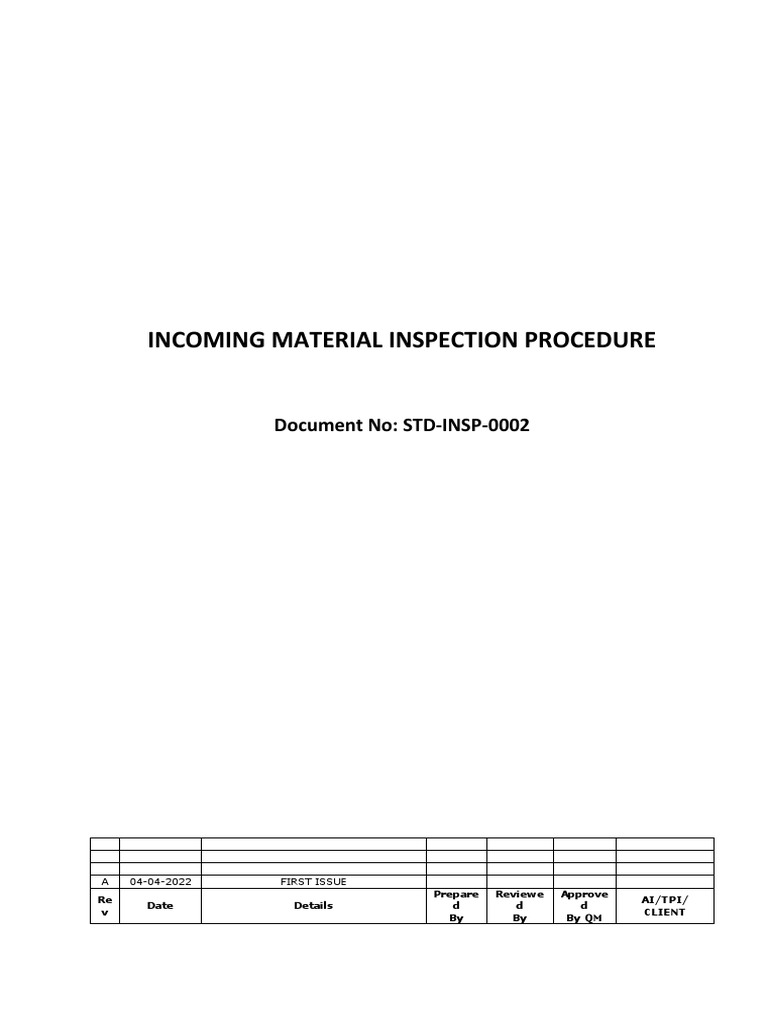 INCOMING MATERIAL INSPECTION PROCEDURE

Document No: STD-INSP-0002

| | | | | | | |
|---|---|---|---|---|---|---|
| | | | | | | |
| | | | | | | |
| A | 04-04-2022 | FIRST ISSUE | | | | |
| Rev | Date | Details | Prepared By | Reviewed By | Approved By QM | AI/TPI/ CLIENT |